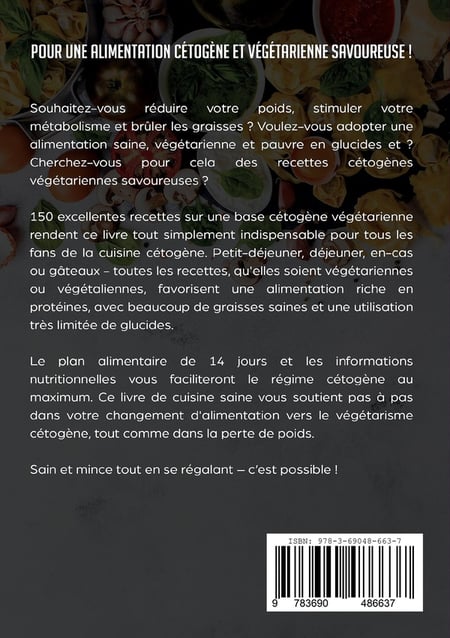 POUR UNE ALIMENTATION CÉTOGÈNE ET VÉGÉTARIENNE SAVOUREUSE !

Souhaitez-vous réduire votre poids, stimuler votre métabolisme et brûler les graisses ? Voulez-vous adopter une alimentation saine, végétarienne et pauvre en glucides et ? Cherchez-vous pour cela des recettes cétogènes végétariennes savoureuses ?

150 excellentes recettes sur une base cétogène végétarienne rendent ce livre tout simplement indispensable pour tous les fans de la cuisine cétogène. Petit-déjeuner, déjeuner, en-cas ou gâteaux - toutes les recettes, qu'elles soient végétariennes ou végétaliennes, favorisent une alimentation riche en protéines, avec beaucoup de graisses saines et une utilisation très limitée de glucides.

Le plan alimentaire de 14 jours et les informations nutritionnelles vous faciliteront le régime cétogène au maximum. Ce livre de cuisine saine vous soutient pas à pas dans votre changement d'alimentation vers le végétarisme cétogène, tout comme dans la perte de poids.

Sain et mince tout en se régalant – c'est possible !

ISBN: 978-3-69048-663-7

9 783690 486637